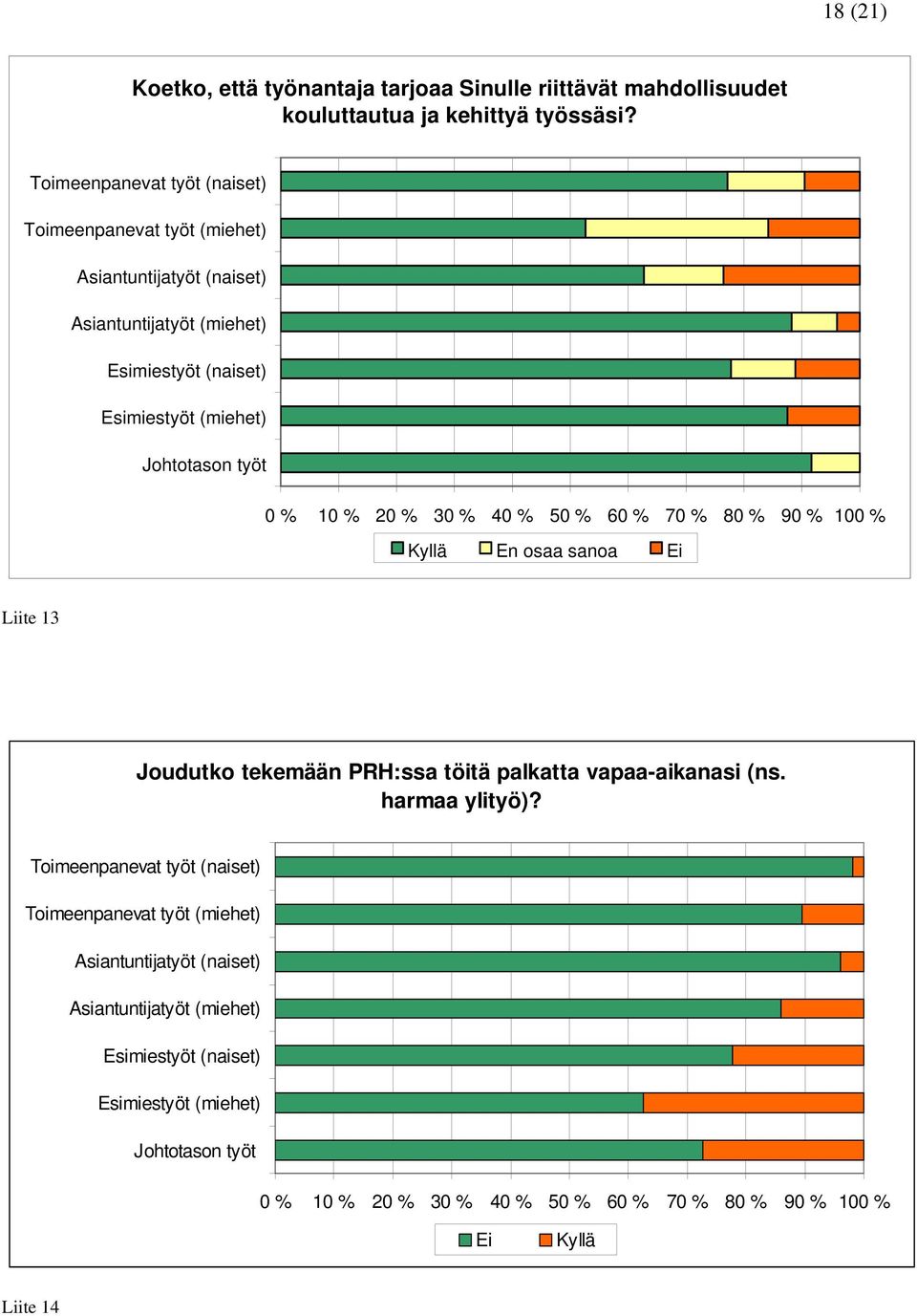 18 (21)

Koetko, että työnantaja tarjoaa Sinulle riittävät mahdollisuudet kouluttautua ja kehittyä työssäsi?

Toimeenpanevat työt (naiset)
Toimeenpanevat työt (miehet)
Asiantuntijatyöt (naiset)
Asiantuntijatyöt (miehet)
Esimiestyöt (naiset)
Esimiestyöt (miehet)
Johtotason työt

0 % 10 % 20 % 30 % 40 % 50 % 60 % 70 % 80 % 90 % 100 %

Kyllä En osaa sanoa Ei

Liite 13

Joudutko tekemään PRH:ssa töitä palkatta vapaa-aikanasi (ns. harmaa ylityö)?

Toimeenpanevat työt (naiset)
Toimeenpanevat työt (miehet)
Asiantuntijatyöt (naiset)
Asiantuntijatyöt (miehet)
Esimiestyöt (naiset)
Esimiestyöt (miehet)
Johtotason työt

0 % 10 % 20 % 30 % 40 % 50 % 60 % 70 % 80 % 90 % 100 %

Ei Kyllä

Liite 14